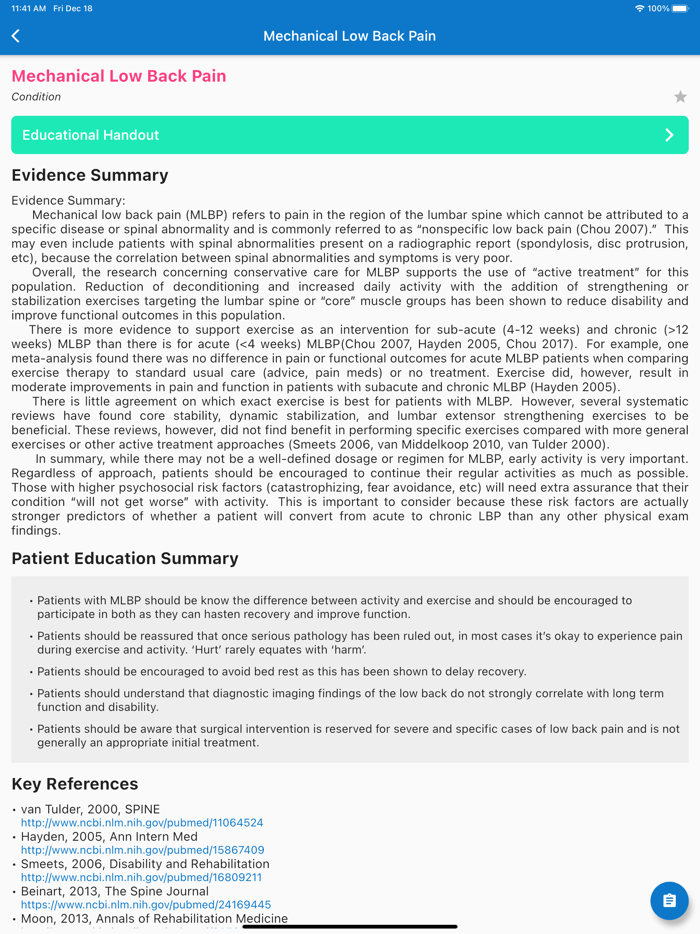 11:41 AM Fri Dec 18

100%

Mechanical Low Back Pain

Mechanical Low Back Pain

Condition

Educational Handout

Evidence Summary

Evidence Summary:

Mechanical low back pain (MLBP) refers to pain in the region of the lumbar spine which cannot be attributed to a specific disease or spinal abnormality and is commonly referred to as "nonspecific low back pain (Chou 2007)." This may even include patients with spinal abnormalities present on a radiographic report (spondylosis, disc protrusion, etc), because the correlation between spinal abnormalities and symptoms is very poor.

Overall, the research concerning conservative care for MLBP supports the use of "active treatment" for this population. Reduction of deconditioning and increased daily activity with the addition of strengthening or stabilization exercises targeting the lumbar spine or "core" muscle groups has been shown to reduce disability and improve functional outcomes in this population.

There is more evidence to support exercise as an intervention for sub-acute (4-12 weeks) and chronic (>12 weeks) MLBP than there is for acute (<4 weeks) MLBP(Chou 2007, Hayden 2005, Chou 2017). For example, one meta-analysis found there was no difference in pain or functional outcomes for acute MLBP patients when comparing exercise therapy to standard usual care (advice, pain meds) or no treatment. Exercise did, however, result in moderate improvements in pain and function in patients with subacute and chronic MLBP (Hayden 2005).

There is little agreement on which exact exercise is best for patients with MLBP. However, several systematic reviews have found core stability, dynamic stabilization, and lumbar extensor strengthening exercises to be beneficial. These reviews, however, did not find benefit in performing specific exercises compared with more general exercises or other active treatment approaches (Smeets 2006, van Middelkoop 2010, van Tulder 2000).

In summary, while there may not be a well-defined dosage or regimen for MLBP, early activity is very important. Regardless of approach, patients should be encouraged to continue their regular activities as much as possible. Those with higher psychosocial risk factors (catastrophizing, fear avoidance, etc) will need extra assurance that their condition "will not get worse" with activity. This is important to consider because these risk factors are actually stronger predictors of whether a patient will convert from acute to chronic LBP than any other physical exam findings.

Patient Education Summary

• Patients with MLBP should be know the difference between activity and exercise and should be encouraged to participate in both as they can hasten recovery and improve function.

• Patients should be reassured that once serious pathology has been ruled out, in most cases it's okay to experience pain during exercise and activity. 'Hurt' rarely equates with 'harm'.

• Patients should be encouraged to avoid bed rest as this has been shown to delay recovery.

• Patients should understand that diagnostic imaging findings of the low back do not strongly correlate with long term function and disability.

• Patients should be aware that surgical intervention is reserved for severe and specific cases of low back pain and is not generally an appropriate initial treatment.

Key References

• van Tulder, 2000, SPINE
http://www.ncbi.nlm.nih.gov/pubmed/11064524
• Hayden, 2005, Ann Intern Med
http://www.ncbi.nlm.nih.gov/pubmed/15867409
• Smeets, 2006, Disability and Rehabilitation
http://www.ncbi.nlm.nih.gov/pubmed/16809211
• Beinart, 2013, The Spine Journal
https://www.ncbi.nlm.nih.gov/pubmed/24169445
• Moon, 2013, Annals of Rehabilitation Medicine